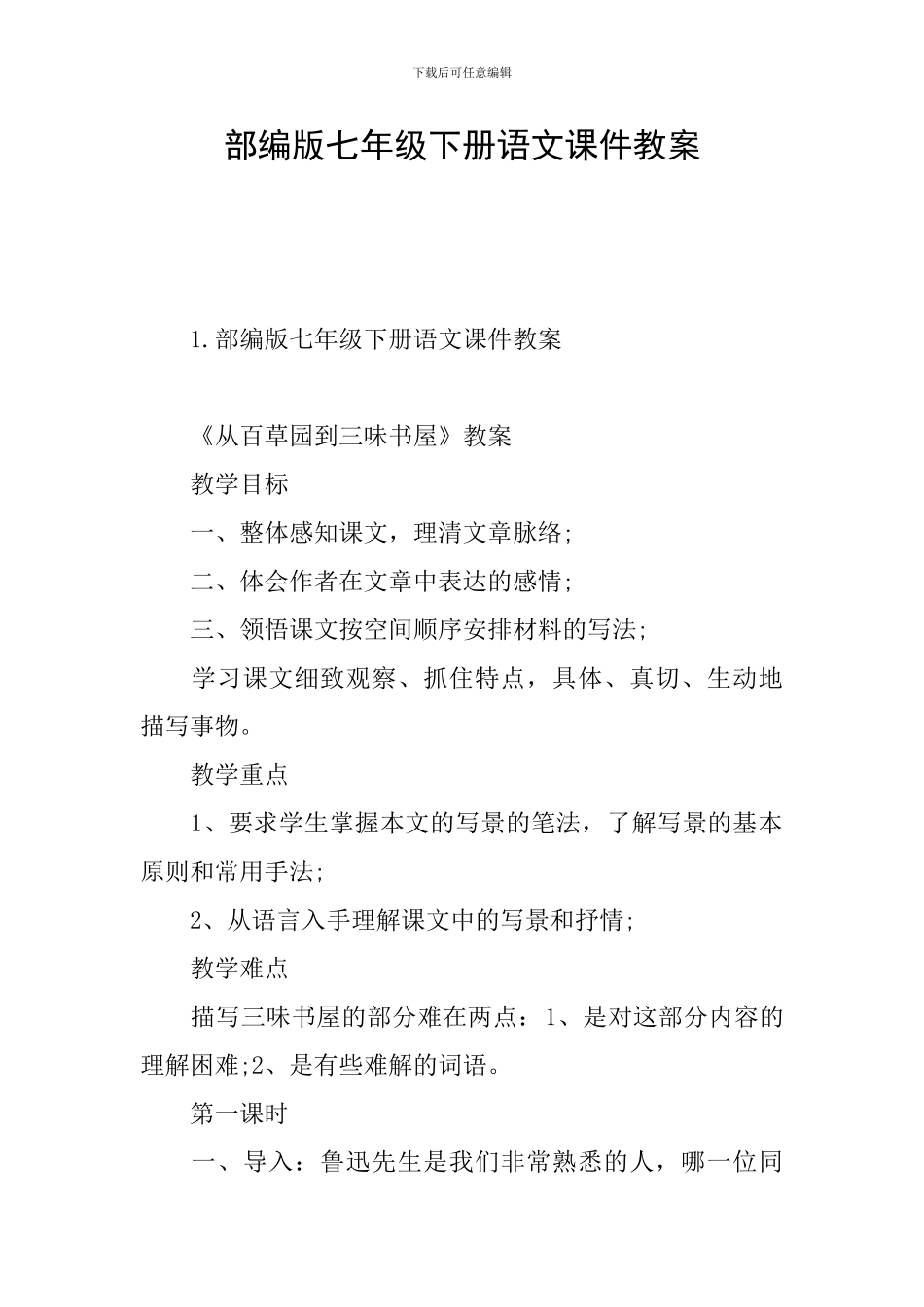 下载后可任意编辑

部编版七年级下册语文课件教案

1.部编版七年级下册语文课件教案

《从百草园到三味书屋》教案

教学目标

一、整体感知课文，理清文章脉络;

二、体会作者在文章中表达的感情;

三、领悟课文按空间顺序安排材料的写法;

学习课文细致观察、抓住特点，具体、真切、生动地描写事物。

教学重点

1、要求学生掌握本文的写景的笔法，了解写景的基本原则和常用手法;

2、从语言入手理解课文中的写景和抒情;

教学难点

描写三味书屋的部分难在两点：1、是对这部分内容的理解困难;2、是有些难解的词语。

第一课时

一、导入：鲁迅先生是我们非常熟悉的人，哪一位同